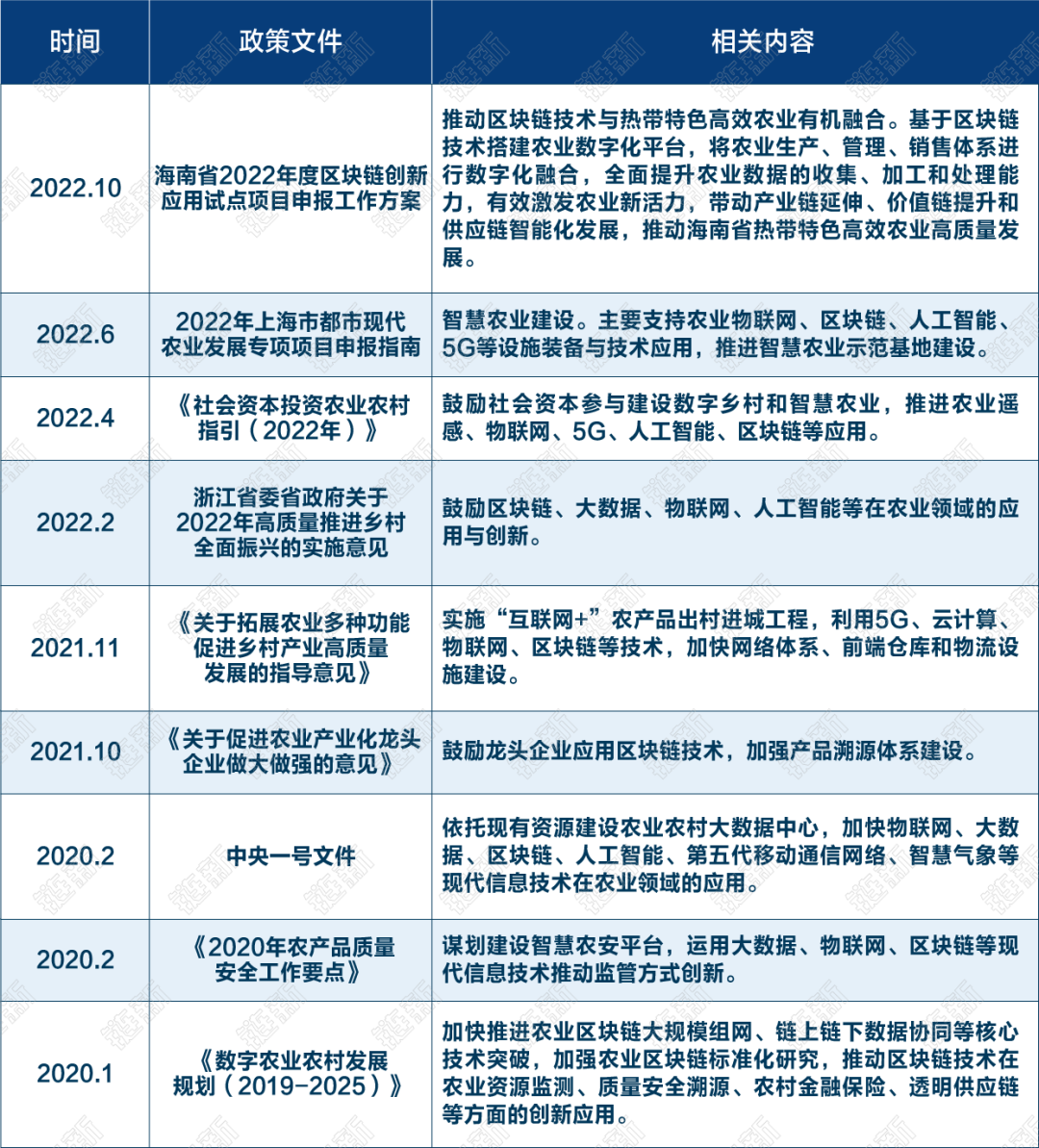 | 时间 | 政策文件 | 相关内容 |
|---|---|---|
| 2022.10 | 海南省2022年度区块链创新应用试点项目申报工作方案 | 推动区块链技术与热带特色高效农业有机融合。基于区块链技术搭建农业数字化平台，将农业生产、管理、销售体系进行数字化融合，全面提升农业数据的收集、加工和处理能力，有效激发农业新活力，带动产业链延伸、价值链提升和供应链智能化发展，推动海南省热带特色高效农业高质量发展。 |
| 2022.6 | 2022年上海市都市现代农业发展专项项目申报指南 | 智慧农业建设。主要支持农业物联网、区块链、人工智能、5G等设施装备与技术应用，推进智慧农业示范基地建设。 |
| 2022.4 | 《社会资本投资农业农村指引（2022年）》 | 鼓励社会资本参与建设数字乡村和智慧农业，推进农业遥感、物联网、5G、人工智能、区块链等应用。 |
| 2022.2 | 浙江省委省政府关于2022年高质量推进乡村全面振兴的实施意见 | 鼓励区块链、大数据、物联网、人工智能等在农业领域的应用与创新。 |
| 2021.11 | 《关于拓展农业多种功能促进乡村产业高质量发展的指导意见》 | 实施“互联网+”农产品出村进城工程，利用5G、云计算、物联网、区块链等技术，加快网络体系、前端仓库和物流设施建设。 |
| 2021.10 | 《关于促进农业产业化龙头企业做大做强的意见》 | 鼓励龙头企业应用区块链技术，加强产品溯源体系建设。 |
| 2020.2 | 中央一号文件 | 依托现有资源建设农业农村大数据中心，加快物联网、大数据、区块链、人工智能、第五代移动通信网络、智慧气象等现代信息技术在农业领域的应用。 |
| 2020.2 | 《2020年农产品质量安全工作要点》 | 谋划建设智慧农安平台，运用大数据、物联网、区块链等现代信息技术推动监管方式创新。 |
| 2020.1 | 《数字农业农村发展规划（2019-2025）》 | 加快推进农业区块链大规模组网、链上链下数据协同等核心技术突破，加强农业区块链标准化研究，推动区块链技术在农业资源监测、质量安全溯源、农村金融保险、透明供应链等方面的创新应用。 |